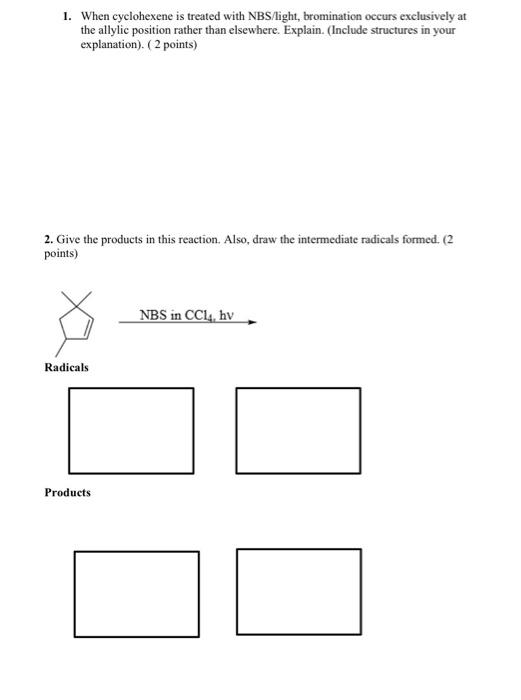 1. When cyclohexene is treated with NBS/light, bromination occurs exclusively at the allylic position rather than elsewhere. Explain. (Include structures in your explanation). ( 2 points)

2. Give the products in this reaction. Also, draw the intermediate radicals formed. (2 points)

NBS in $CCl_4$, hv

Radicals

Products